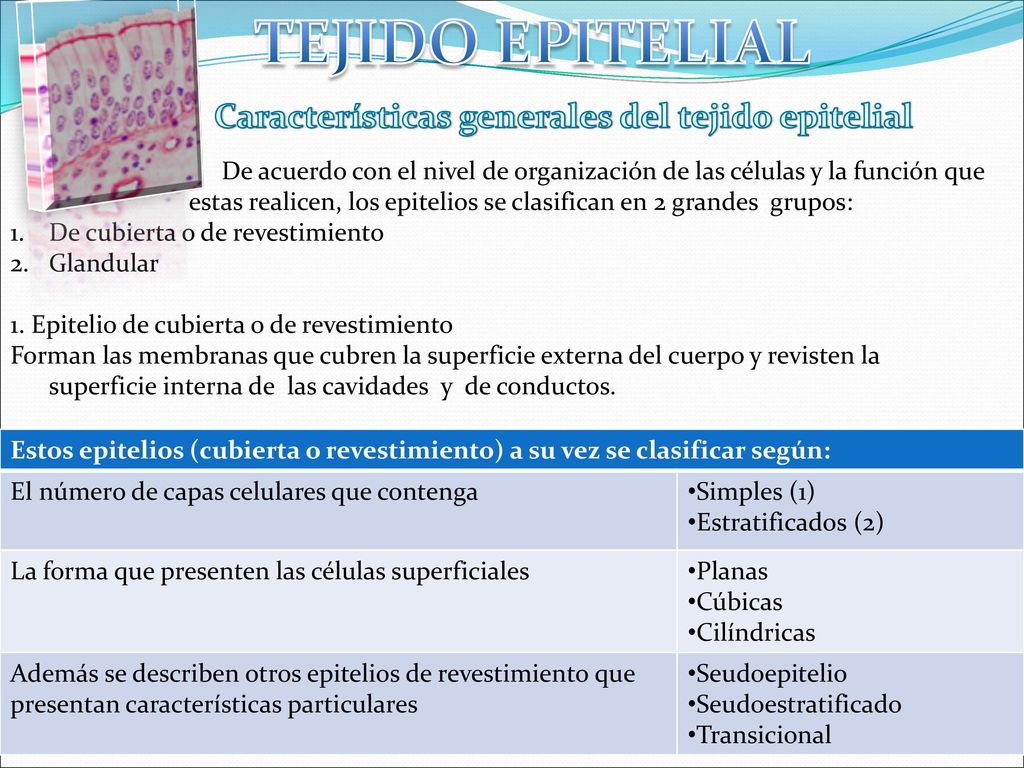 TEJIDO EPITELIAL

Características generales del tejido epitelial

De acuerdo con el nivel de organización de las células y la función que estas realicen, los epitelios se clasifican en 2 grandes grupos:
1. De cubierta o de revestimiento
2. Glandular

1. Epitelio de cubierta o de revestimiento
Forman las membranas que cubren la superficie externa del cuerpo y revisten la superficie interna de las cavidades y de conductos.

| Estos epitelios (cubierta o revestimiento) a su vez se clasificar según: | |
|---|---|
| El número de capas celulares que contenga | •Simples (1) •Estratificados (2) |
| La forma que presenten las células superficiales | •Planas •Cúbicas •Cilíndricas |
| Además se describen otros epitelios de revestimiento que presentan características particulares | •Seudoepitelio •Seudoestratificado •Transicional |